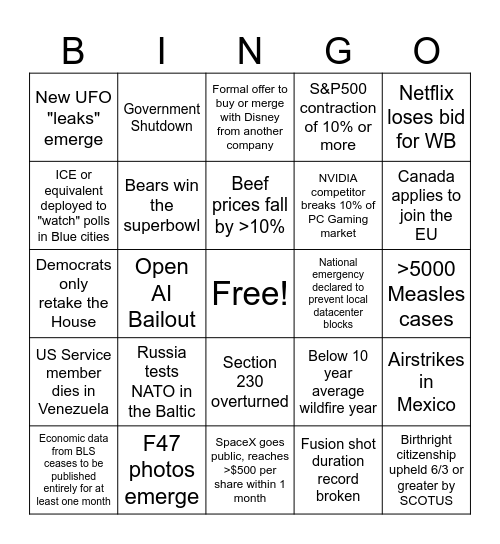 | B | I | N | G | O |
|---|---|---|---|---|
| New UFO "leaks" emerge | Government Shutdown | Formal offer to buy or merge with Disney from another company | S&P500 contraction of 10% or more | Netflix loses bid for WB |
| ICE or equivalent deployed to "watch" polls in Blue cities | Bears win the superbowl | Beef prices fall by >10% | NVIDIA competitor breaks 10% of PC Gaming market | Canada applies to join the EU |
| Democrats only retake the House | Open AI Bailout | Free! | National emergency declared to prevent local datacenter blocks | >5000 Measles cases |
| US Service member dies in Venezuela | Russia tests NATO in the Baltic | Section 230 overturned | Below 10 year average wildfire year | Airstrikes in Mexico |
| Economic data from BLS ceases to be published entirely for at least one month | F47 photos emerge | SpaceX goes public, reaches >$500 per share within 1 month | Fusion shot duration record broken | Birthright citizenship upheld 6/3 or greater by SCOTUS |